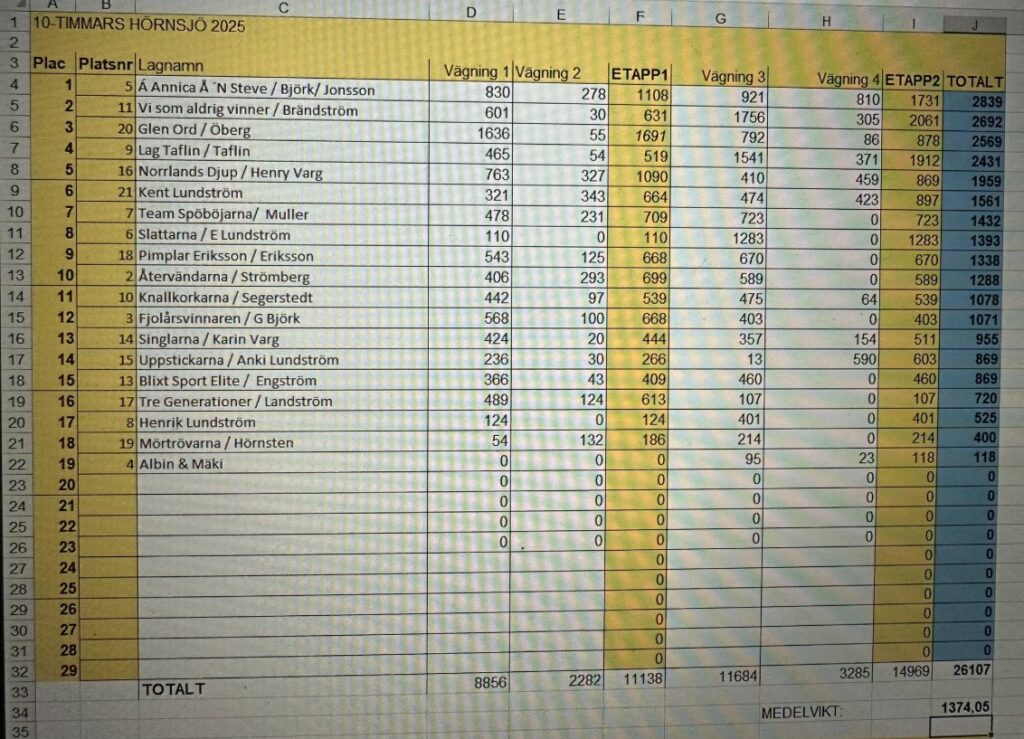 | | A | B | C | D | E | F | G | H | I | J |
|---|---|---|---|---|---|---|---|---|---|---|
| 1 | 10-TIMMARS HÖRNSJÖ 2025 | | | | | | | | | |
| 2 | | | | | | | | | | |
| 3 | Plac | Platsnr | Lagnamn | Vägning 1 | Vägning 2 | ETAPP1 | Vägning 3 | Vägning 4 | ETAPP2 | TOTALT |
| 4 | 1 | 5 | Á Annica Å ´N Steve / Björk/ Jonsson | 830 | 278 | 1108 | 921 | 810 | 1731 | 2839 |
| 5 | 2 | 11 | Vi som aldrig vinner / Brändström | 601 | 30 | 631 | 1756 | 305 | 2061 | 2692 |
| 6 | 3 | 20 | Glen Ord / Öberg | 1636 | 55 | 1691 | 792 | 86 | 878 | 2569 |
| 7 | 4 | 9 | Lag Taflin / Taflin | 465 | 54 | 519 | 1541 | 371 | 1912 | 2431 |
| 8 | 5 | 16 | Norrlands Djup / Henry Varg | 763 | 327 | 1090 | 410 | 459 | 869 | 1959 |
| 9 | 6 | 21 | Kent Lundström | 321 | 343 | 664 | 474 | 423 | 897 | 1561 |
| 10 | 7 | 7 | Team Spöböjarna/ Muller | 478 | 231 | 709 | 723 | 0 | 723 | 1432 |
| 11 | 8 | 6 | Slattarna / E Lundström | 110 | 0 | 110 | 1283 | 0 | 1283 | 1393 |
| 12 | 9 | 18 | Pimplar Eriksson / Eriksson | 543 | 125 | 668 | 670 | 0 | 670 | 1338 |
| 13 | 10 | 2 | Återvändarna / Strömberg | 406 | 293 | 699 | 589 | 0 | 589 | 1288 |
| 14 | 11 | 10 | Knallkorkarna / Segerstedt | 442 | 97 | 539 | 475 | 64 | 539 | 1078 |
| 15 | 12 | 3 | Fjolårsvinnaren / G Björk | 568 | 100 | 668 | 403 | 0 | 403 | 1071 |
| 16 | 13 | 14 | Singlarna / Karin Varg | 424 | 20 | 444 | 357 | 154 | 511 | 955 |
| 17 | 14 | 15 | Uppstickarna / Anki Lundström | 236 | 30 | 266 | 13 | 590 | 603 | 869 |
| 18 | 15 | 13 | Blixt Sport Elite / Engström | 366 | 43 | 409 | 460 | 0 | 460 | 869 |
| 19 | 16 | 17 | Tre Generationer / Landström | 489 | 124 | 613 | 107 | 0 | 107 | 720 |
| 20 | 17 | 8 | Henrik Lundström | 124 | 0 | 124 | 401 | 0 | 401 | 525 |
| 21 | 18 | 19 | Mörtrövarna / Hörnsten | 54 | 132 | 186 | 214 | 0 | 214 | 400 |
| 22 | 19 | 4 | Albin & Mäki | 0 | 0 | 0 | 95 | 23 | 118 | 118 |
| 23 | 20 | | | 0 | 0 | 0 | 0 | 0 | 0 | 0 |
| 24 | 21 | | | 0 | 0 | 0 | 0 | 0 | 0 | 0 |
| 25 | 22 | | | 0 | 0 | 0 | 0 | 0 | 0 | 0 |
| 26 | 23 | | | 0 | 0 | 0 | 0 | 0 | 0 | 0 |
| 27 | 24 | | | | | 0 | | | 0 | 0 |
| 28 | 25 | | | | | 0 | | | 0 | 0 |
| 29 | 26 | | | | | 0 | | | 0 | 0 |
| 30 | 27 | | | | | 0 | | | 0 | 0 |
| 31 | 28 | | | | | 0 | | | 0 | 0 |
| 32 | 29 | | | | | 0 | | | 0 | 0 |
| 33 | | | TOTALT | 8856 | 2282 | 11138 | 11684 | 3285 | 14969 | 26107 |
| 34 | | | | | | | | MEDELVIKT: | | 1374,05 |
| 35 | | | | | | | | | | |